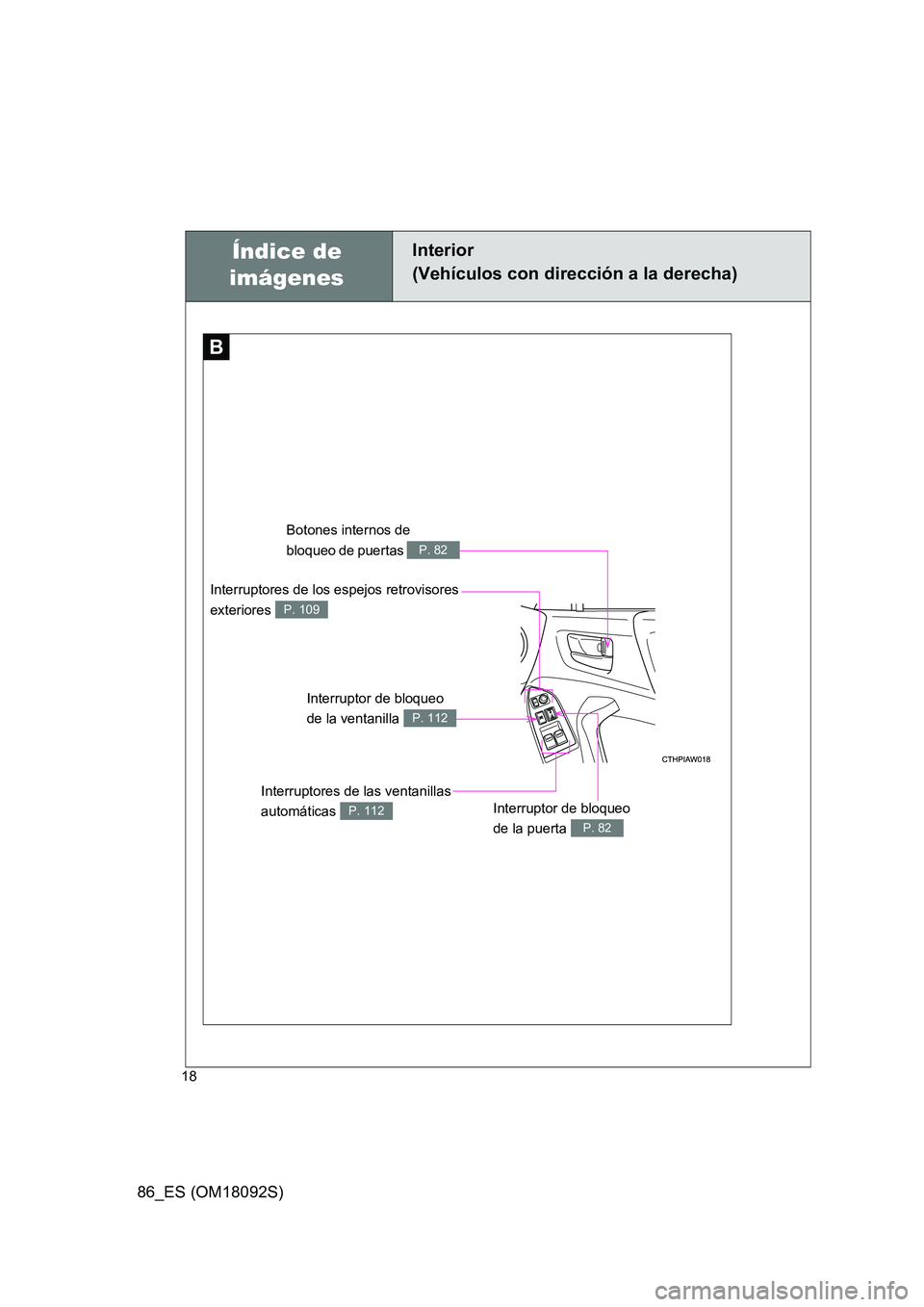 Índice de imágenes

Interior
(Vehículos con dirección a la derecha)

B

Botones internos de bloqueo de puertas P. 82

Interruptores de los espejos retrovisores exteriores P. 109

Interruptor de bloqueo de la ventanilla P. 112

Interruptores de las ventanillas automáticas P. 112

Interruptor de bloqueo de la puerta P. 82

CTHPIAW018

18

86_ES (OM18092S)

carmanualsonline.info